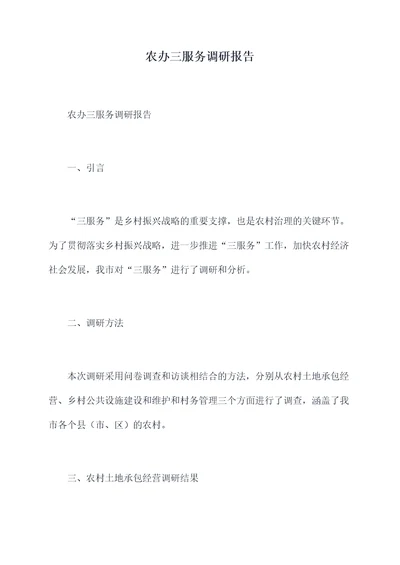 农办三服务调研报告

农办三服务调研报告

一、引言

“三服务”是乡村振兴战略的重要支撑，也是农村治理的关键环节。为了贯彻落实乡村振兴战略，进一步推进“三服务”工作，加快农村经济社会发展，我市对“三服务”进行了调研和分析。

二、调研方法

本次调研采用问卷调查和访谈相结合的方法，分别从农村土地承包经营、乡村公共设施建设和维护和村务管理三个方面进行了调查，涵盖了我市各个县（市、区）的农村。

三、农村土地承包经营调研结果